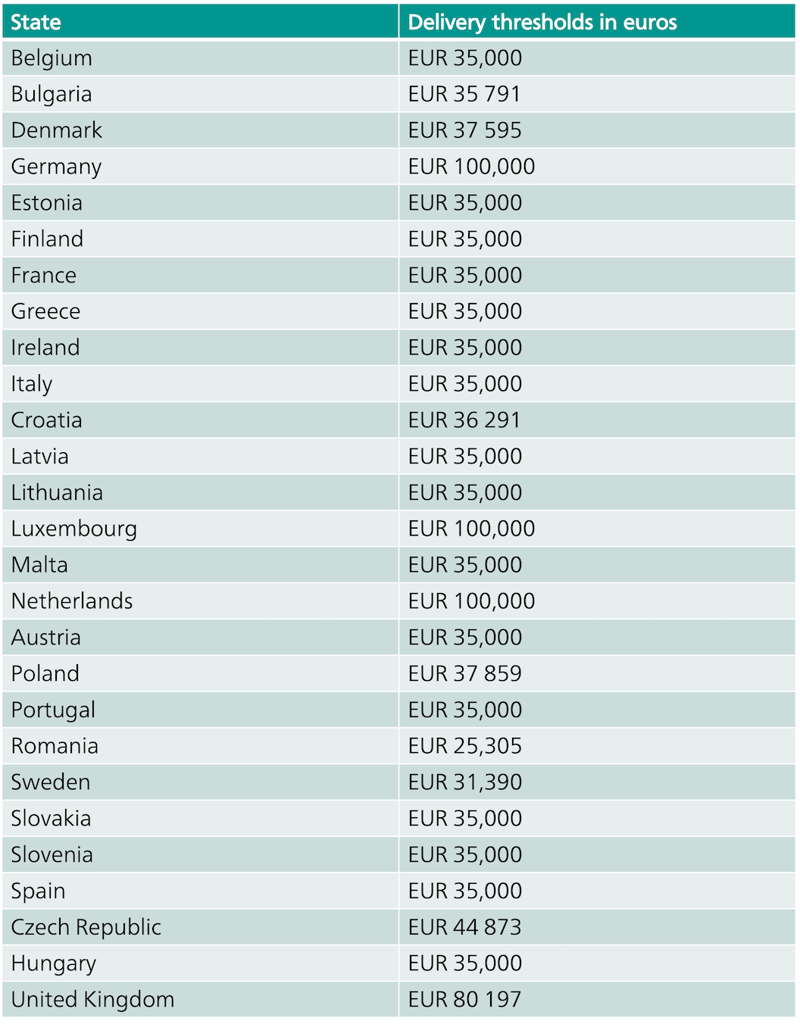 | State | Delivery thresholds in euros |
|---|---|
| Belgium | EUR 35,000 |
| Bulgaria | EUR 35 791 |
| Denmark | EUR 37 595 |
| Germany | EUR 100,000 |
| Estonia | EUR 35,000 |
| Finland | EUR 35,000 |
| France | EUR 35,000 |
| Greece | EUR 35,000 |
| Ireland | EUR 35,000 |
| Italy | EUR 35,000 |
| Croatia | EUR 36 291 |
| Latvia | EUR 35,000 |
| Lithuania | EUR 35,000 |
| Luxembourg | EUR 100,000 |
| Malta | EUR 35,000 |
| Netherlands | EUR 100,000 |
| Austria | EUR 35,000 |
| Poland | EUR 37 859 |
| Portugal | EUR 35,000 |
| Romania | EUR 25,305 |
| Sweden | EUR 31,390 |
| Slovakia | EUR 35,000 |
| Slovenia | EUR 35,000 |
| Spain | EUR 35,000 |
| Czech Republic | EUR 44 873 |
| Hungary | EUR 35,000 |
| United Kingdom | EUR 80 197 |